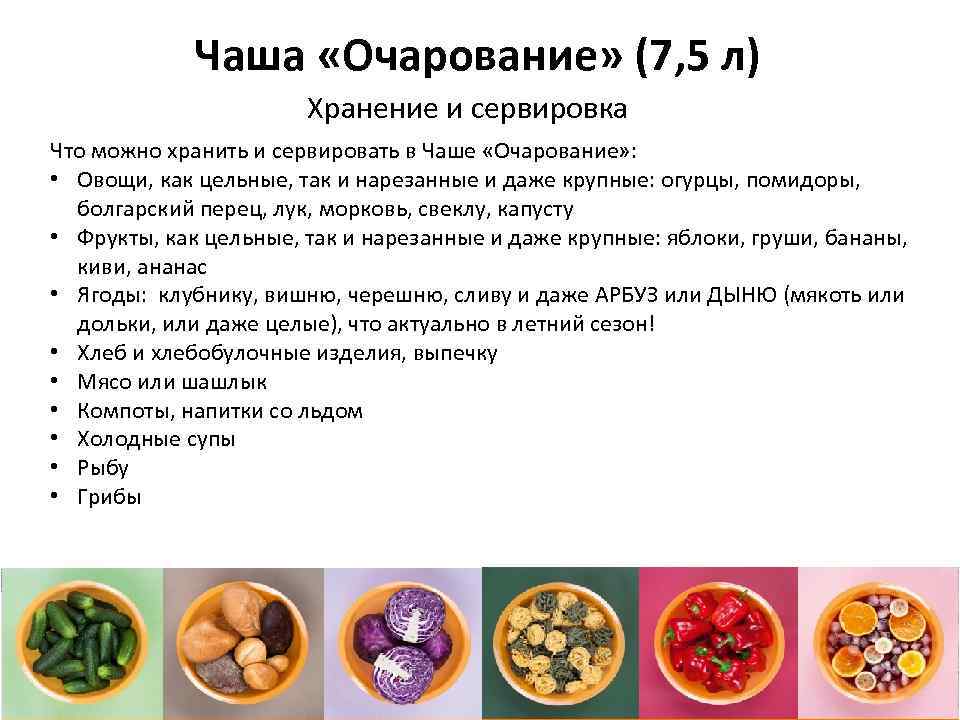 Чаша «Очарование» (7,5 л)

Хранение и сервировка

Что можно хранить и сервировать в Чаше «Очарование»:
• Овощи, как цельные, так и нарезанные и даже крупные: огурцы, помидоры, болгарский перец, лук, морковь, свеклу, капусту
• Фрукты, как цельные, так и нарезанные и даже крупные: яблоки, груши, бананы, киви, ананас
• Ягоды: клубнику, вишню, черешню, сливу и даже АРБУЗ или ДЫНЮ (мякоть или дольки, или даже целые), что актуально в летний сезон!
• Хлеб и хлебобулочные изделия, выпечку
• Мясо или шашлык
• Компоты, напитки со льдом
• Холодные супы
• Рыбу
• Грибы